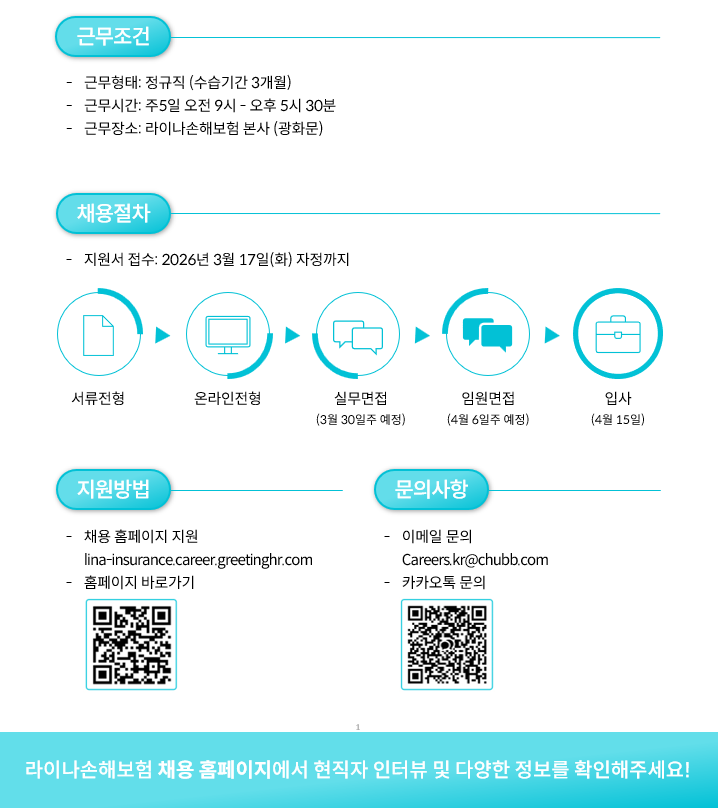 근무조건

- 근무형태: 정규직 (수습기간 3개월)
- 근무시간: 주5일 오전 9시 - 오후 5시 30분
- 근무장소: 라이나손해보험 본사 (광화문)

채용절차

- 지원서 접수: 2026년 3월 17일(화) 자정까지

서류전형

온라인전형

실무면접
(3월 30일주 예정)

임원면접
(4월 6일주 예정)

입사
(4월 15일)

지원방법

- 채용 홈페이지 지원
lina-insurance.career.greetinghr.com
- 홈페이지 바로가기

문의사항

- 이메일 문의
Careers.kr@chubb.com
- 카카오톡 문의

1

라이나손해보험 채용 홈페이지에서 현직자 인터뷰 및 다양한 정보를 확인해주세요!